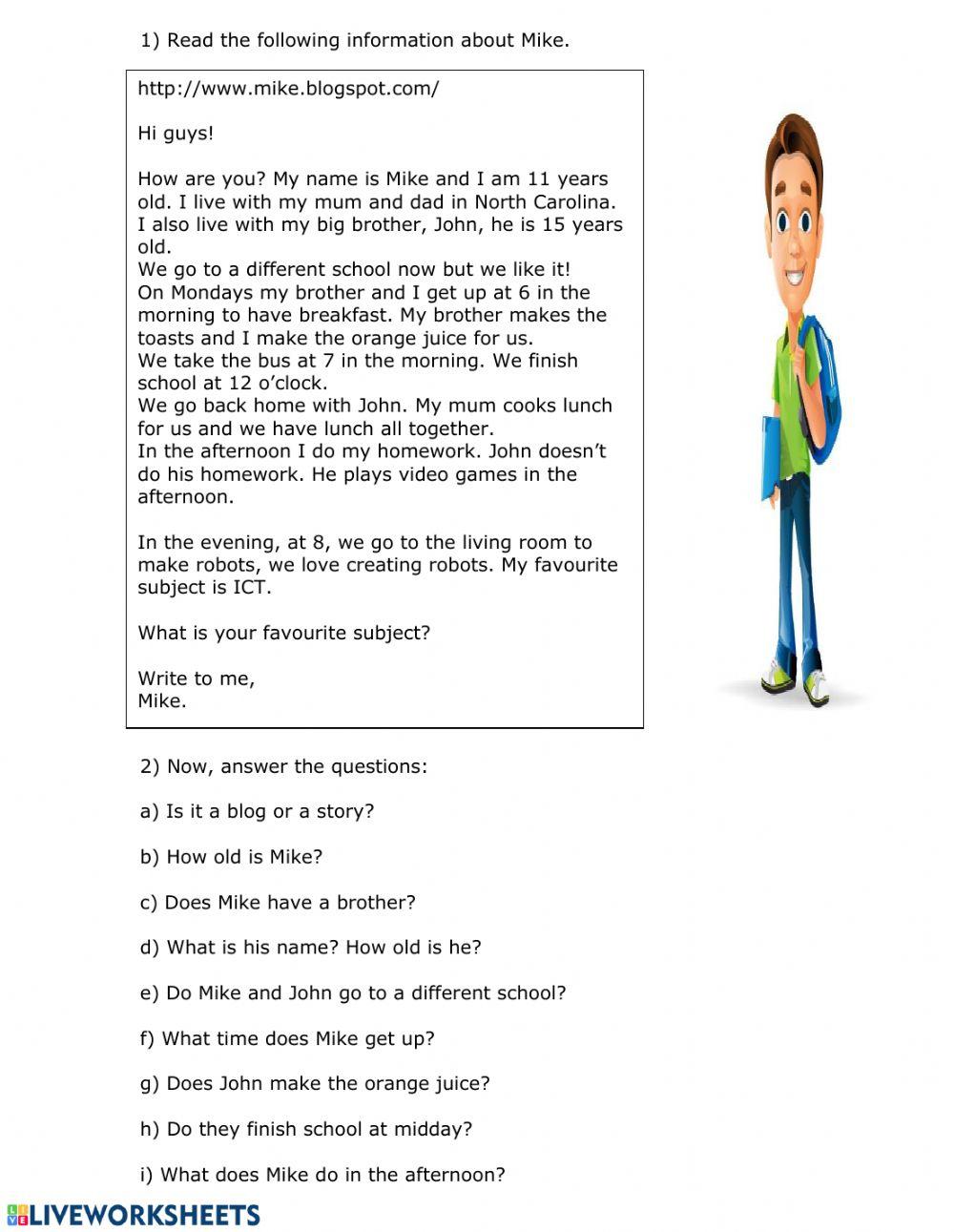 1) Read the following information about Mike.

http://www.mike.blogspot.com/

Hi guys!

How are you? My name is Mike and I am 11 years old. I live with my mum and dad in North Carolina. I also live with my big brother, John, he is 15 years old.
We go to a different school now but we like it!
On Mondays my brother and I get up at 6 in the morning to have breakfast. My brother makes the toasts and I make the orange juice for us.
We take the bus at 7 in the morning. We finish school at 12 o'clock.
We go back home with John. My mum cooks lunch for us and we have lunch all together.
In the afternoon I do my homework. John doesn't do his homework. He plays video games in the afternoon.

In the evening, at 8, we go to the living room to make robots, we love creating robots. My favourite subject is ICT.

What is your favourite subject?

Write to me,
Mike.

2) Now, answer the questions:

a) Is it a blog or a story?

b) How old is Mike?

c) Does Mike have a brother?

d) What is his name? How old is he?

e) Do Mike and John go to a different school?

f) What time does Mike get up?

g) Does John make the orange juice?

h) Do they finish school at midday?

i) What does Mike do in the afternoon?

LIVEWORKSHEETS